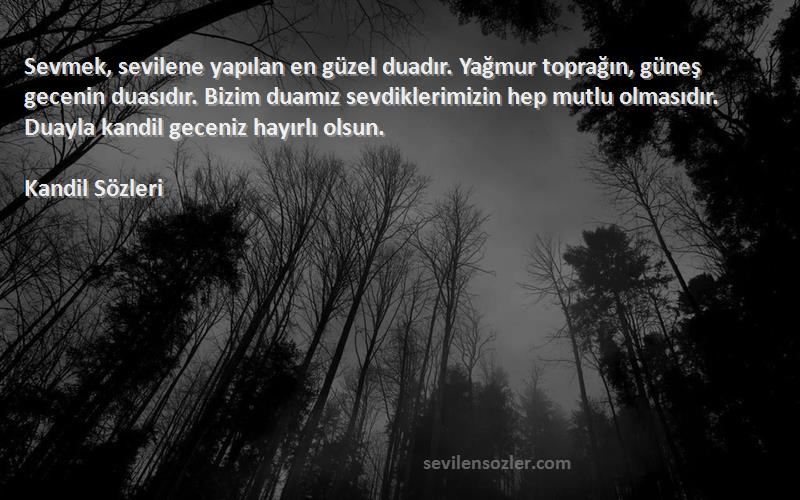 Sevmek, sevilene yapılan en güzel duadır. Yağmur toprağın, güneş gecenin duasıdır. Bizim duamız sevdiklerimizin hep mutlu olmasıdır. Duayla kandil geceniz hayırlı olsun.

Kandil Sözleri

sevilensozler.com